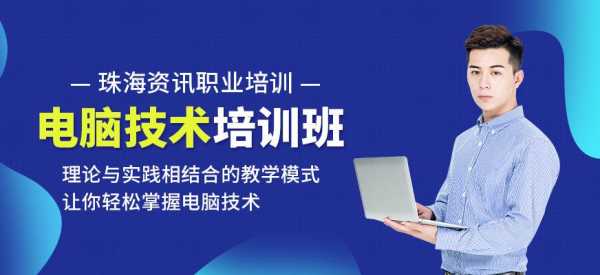 — 珠海资讯职业培训 —

电脑技术培训班

理论与实践相结合的教学模式
让你轻松掌握电脑技术